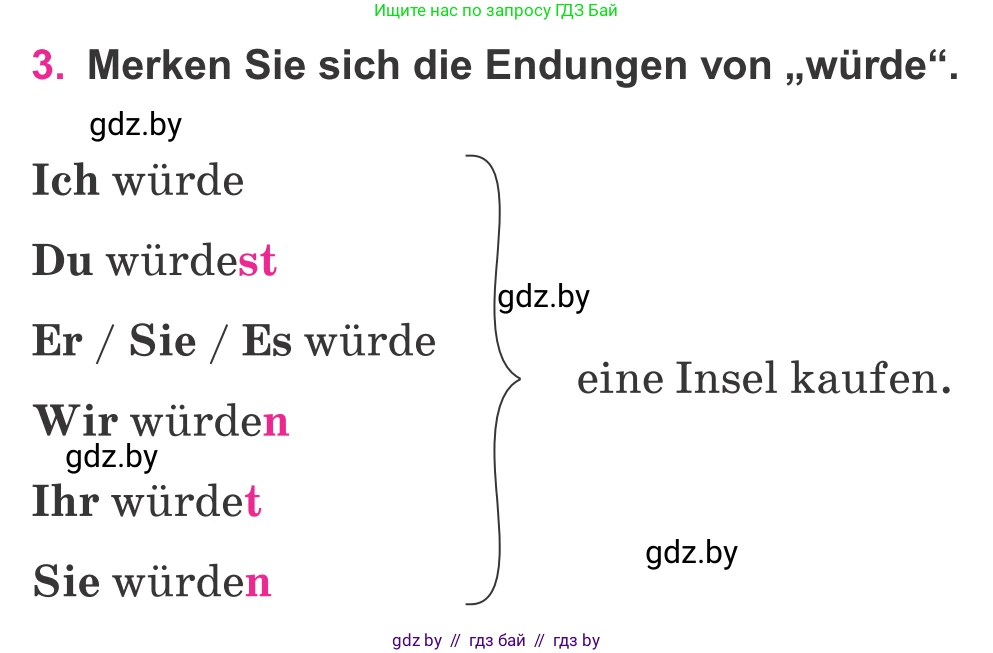 Ищите нас по запросу ГДЗ Бай

3. Merken Sie sich die Endungen von „würde“.

gdz.by

Ich würde

Du würdest

Er / Sie / Es würde

Wir würden

gdz.by

Ihr würdet

Sie würden

gdz.by

eine Insel kaufen.

gdz.by

gdz by // гдз бай // гдз by